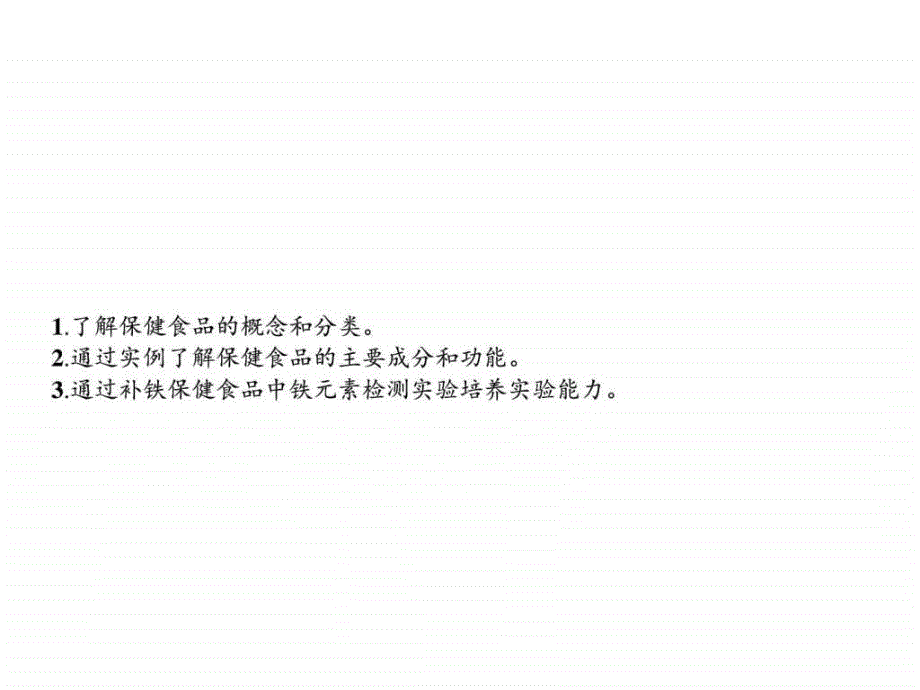 1.了解保健食品的概念和分类。
2.通过实例了解保健食品的主要成分和功能。
3.通过补铁保健食品中铁元素检测实验培养实验能力。